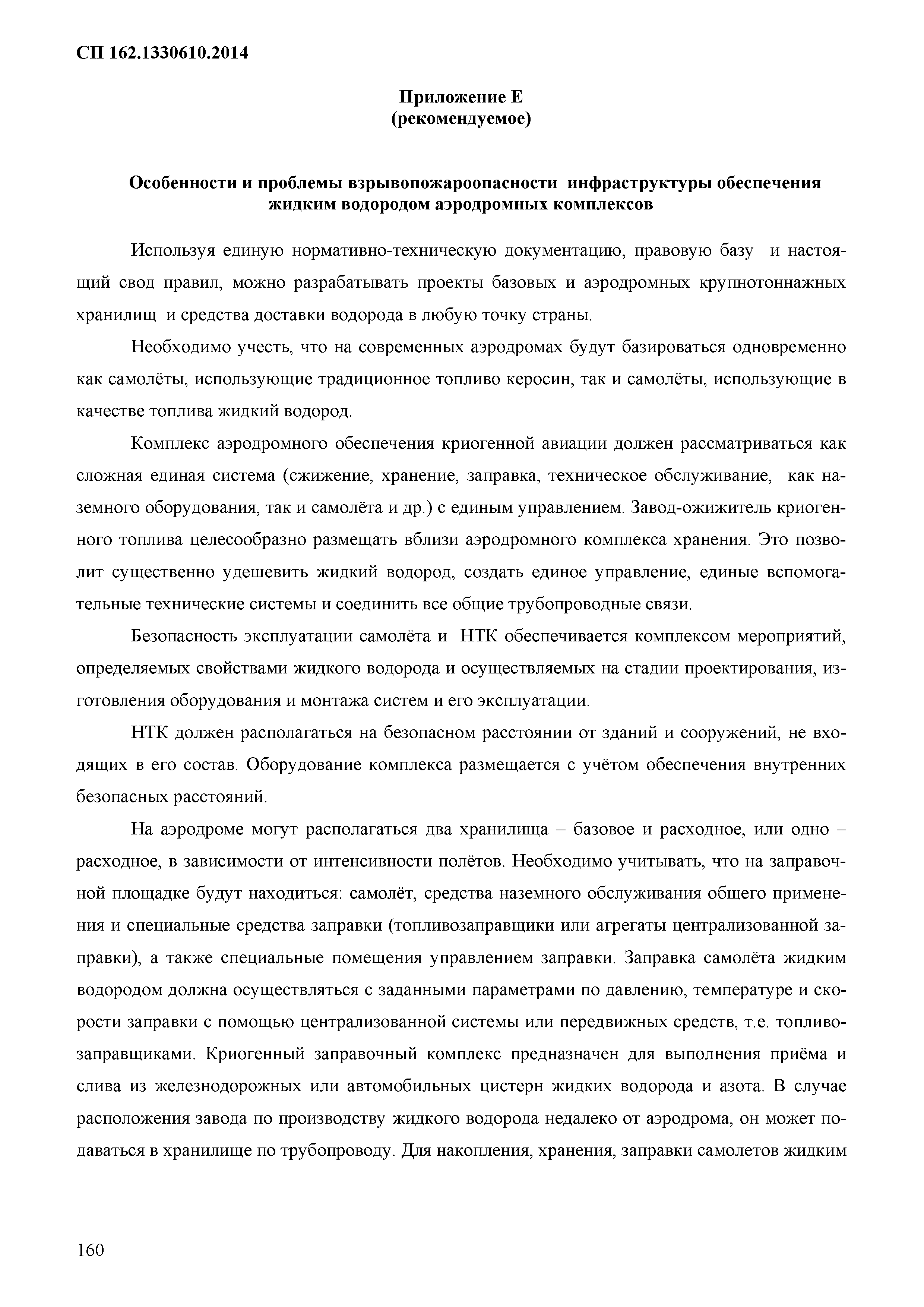 СП 162.1330610.2014

Приложение Е
(рекомендуемое)

Особенности и проблемы взрывопожароопасности инфраструктуры обеспечения жидким водородом аэродромных комплексов

Используя единую нормативно-техническую документацию, правовую базу и настоящий свод правил, можно разрабатывать проекты базовых и аэродромных крупнотоннажных хранилищ и средства доставки водорода в любую точку страны.

Необходимо учесть, что на современных аэродромах будут базироваться одновременно как самолёты, использующие традиционное топливо керосин, так и самолёты, использующие в качестве топлива жидкий водород.

Комплекс аэродромного обеспечения криогенной авиации должен рассматриваться как сложная единая система (сжижение, хранение, заправка, техническое обслуживание, как наземного оборудования, так и самолёта и др.) с единым управлением. Завод-ожижитель криогенного топлива целесообразно размещать вблизи аэродромного комплекса хранения. Это позволит существенно удешевить жидкий водород, создать единое управление, единые вспомогательные технические системы и соединить все общие трубопроводные связи.

Безопасность эксплуатации самолёта и НТК обеспечивается комплексом мероприятий, определяемых свойствами жидкого водорода и осуществляемых на стадии проектирования, изготовления оборудования и монтажа систем и его эксплуатации.

НТК должен располагаться на безопасном расстоянии от зданий и сооружений, не входящих в его состав. Оборудование комплекса размещается с учётом обеспечения внутренних безопасных расстояний.

На аэродроме могут располагаться два хранилища – базовое и расходное, или одно – расходное, в зависимости от интенсивности полётов. Необходимо учитывать, что на заправочной площадке будут находиться: самолёт, средства наземного обслуживания общего применения и специальные средства заправки (топливозаправщики или агрегаты централизованной заправки), а также специальные помещения управлением заправки. Заправка самолёта жидким водородом должна осуществляться с заданными параметрами по давлению, температуре и скорости заправки с помощью централизованной системы или передвижных средств, т.е. топливозаправщиками. Криогенный заправочный комплекс предназначен для выполнения приёма и слива из железнодорожных или автомобильных цистерн жидких водорода и азота. В случае расположения завода по производству жидкого водорода недалеко от аэродрома, он может подаваться в хранилище по трубопроводу. Для накопления, хранения, заправки самолетов жидким

160